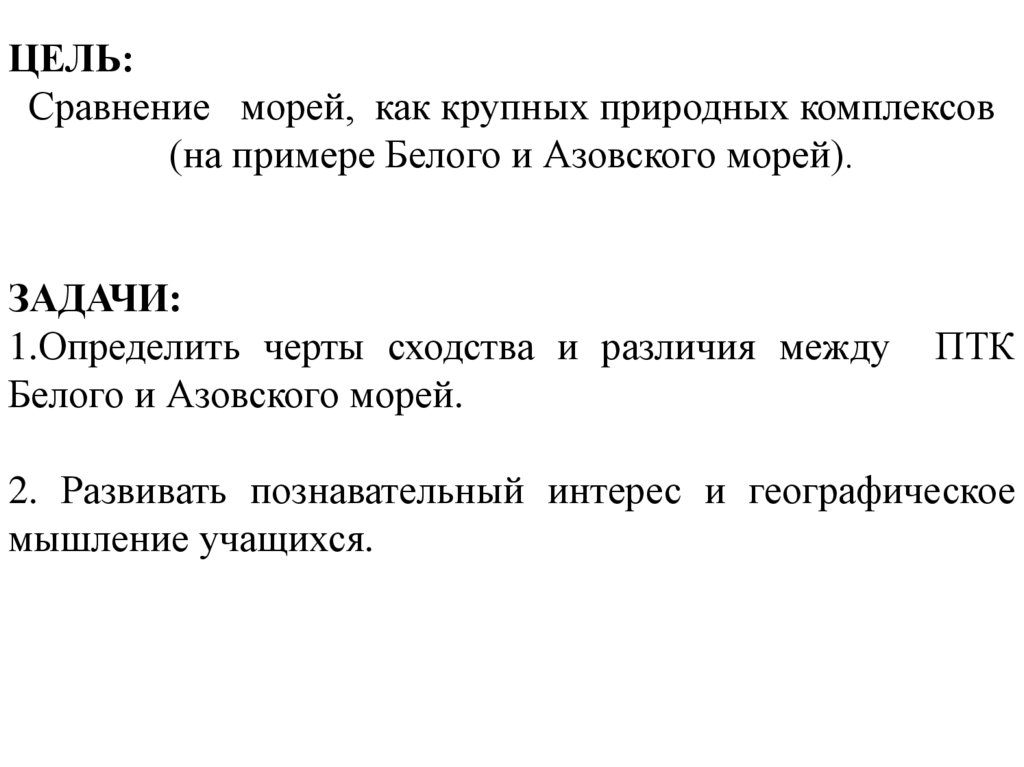 ЦЕЛЬ:
Сравнение морей, как крупных природных комплексов (на примере Белого и Азовского морей).

ЗАДАЧИ:
1.Определить черты сходства и различия между ПТК Белого и Азовского морей.

2. Развивать познавательный интерес и географическое мышление учащихся.